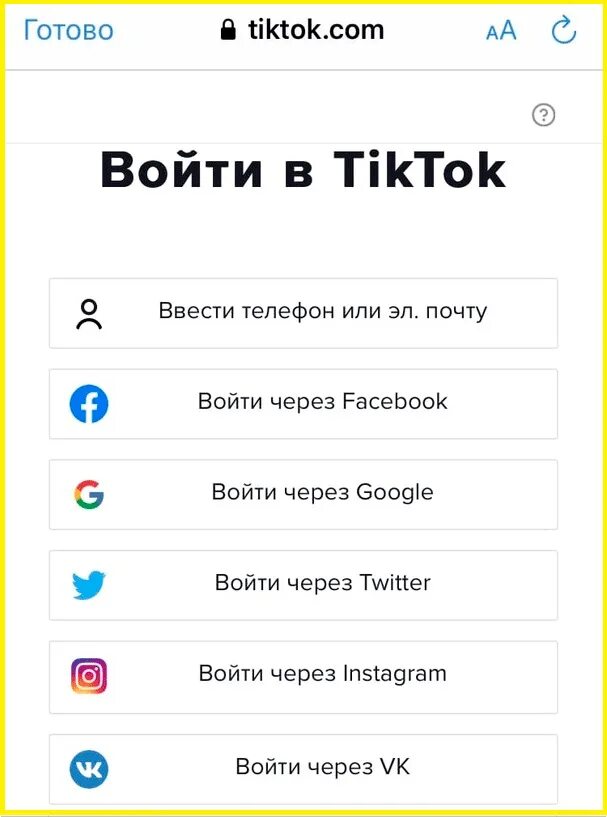 Готово tiktok.com AA

?

Войти в TikTok

Ввести телефон или эл. почту

Войти через Facebook

Войти через Google

Войти через Twitter

Войти через Instagram

Войти через VK